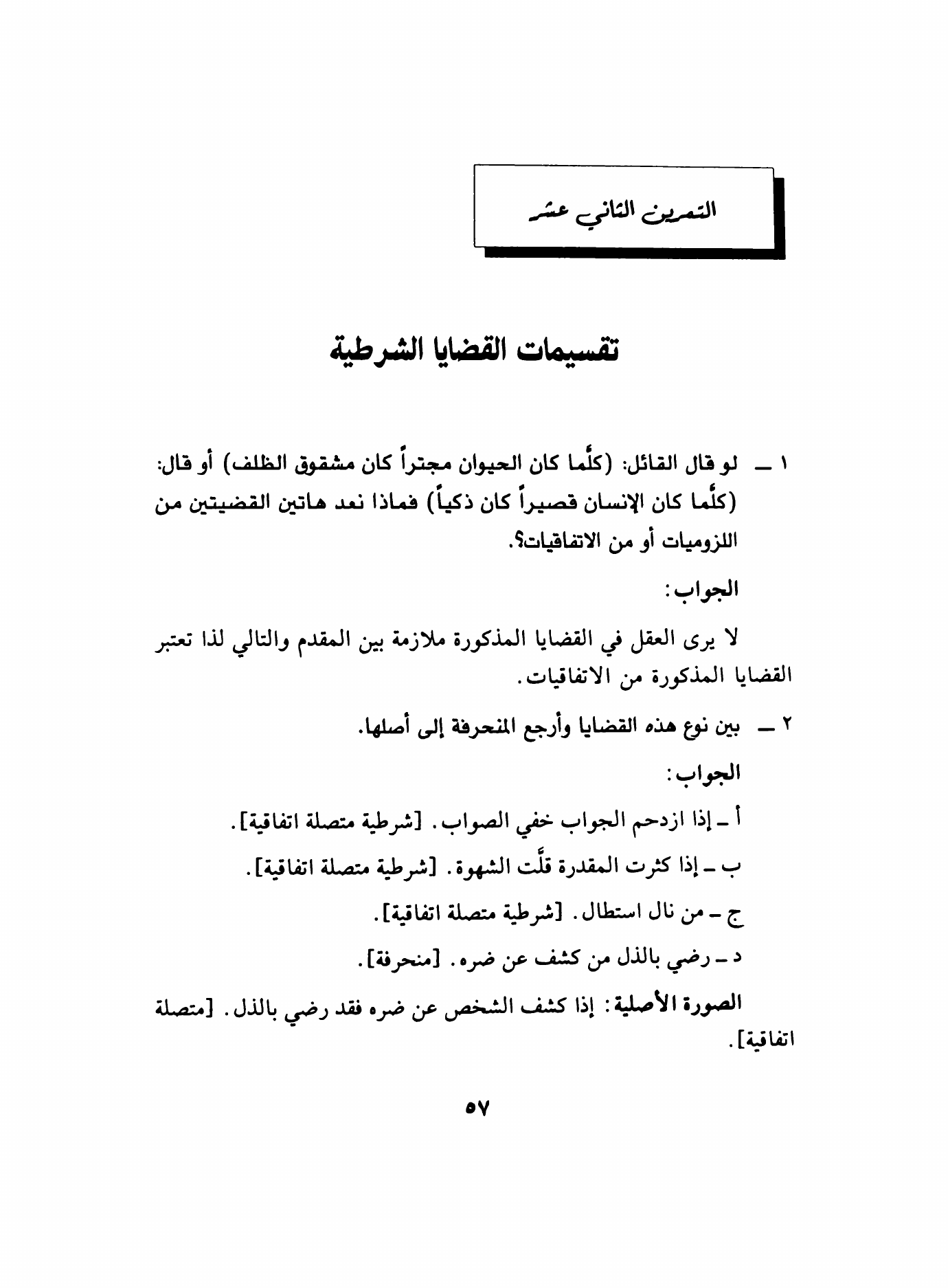 التمرين الثاني عشر

تقسيمات القضايا الشرطية

١ ــ لو قال القائل: (كلّما كان الحيوان مجتراً كان مشقوق الظلف) أو قال: (كلّما كان الإنسان قصيراً كان ذكياً) فماذا نعد هاتين القضيتين من اللزوميات أو من الاتفاقيات؟.

الجواب:

لا يرى العقل في القضايا المذكورة ملازمة بين المقدم والتالي لذا تعتبر القضايا المذكورة من الاتفاقيات.

٢ ــ بين نوع هذه القضايا وأرجع المنحرفة إلى أصلها.

الجواب:

أ ـ إذا ازدحم الجواب خفي الصواب. [شرطية متصلة اتفاقية].

ب ـ إذا كثرت المقدرة قلّت الشهوة. [شرطية متصلة اتفاقية].

ج ـ من نال استطال. [شرطية متصلة اتفاقية].

د ـ رضي بالذل من كشف عن ضره. [منحرفة].

الصورة الأصلية: إذا كشف الشخص عن ضره فقد رضي بالذل. [متصلة اتفاقية].

٥٧